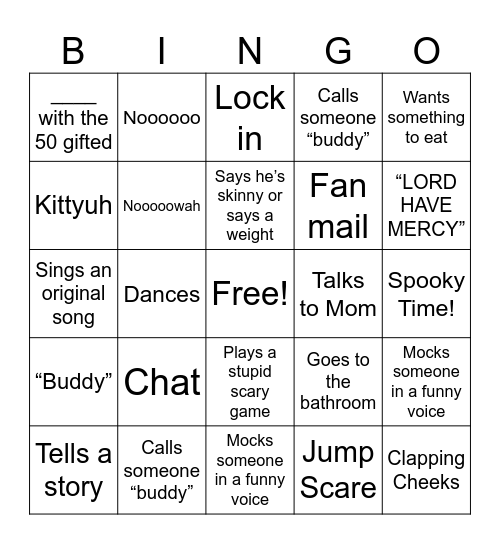 | B | I | N | G | O |
|---|---|---|---|---|
| ____ with the 50 gifted | Noooooo | Lock in | Calls someone “buddy” | Wants something to eat |
| Kittyuh | Nooooowah | Says he's skinny or says a weight | Fan mail | “LORD HAVE MERCY” |
| Sings an original song | Dances | Free! | Talks to Mom | Spooky Time! |
| “Buddy” | Chat | Plays a stupid scary game | Goes to the bathroom | Mocks someone in a funny voice |
| Tells a story | Calls someone “buddy” | Mocks someone in a funny voice | Jump Scare | Clapping Cheeks |